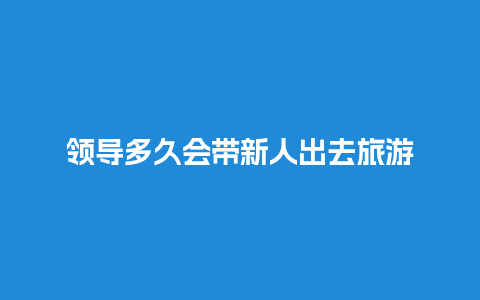 领导多久会带新人出去旅游